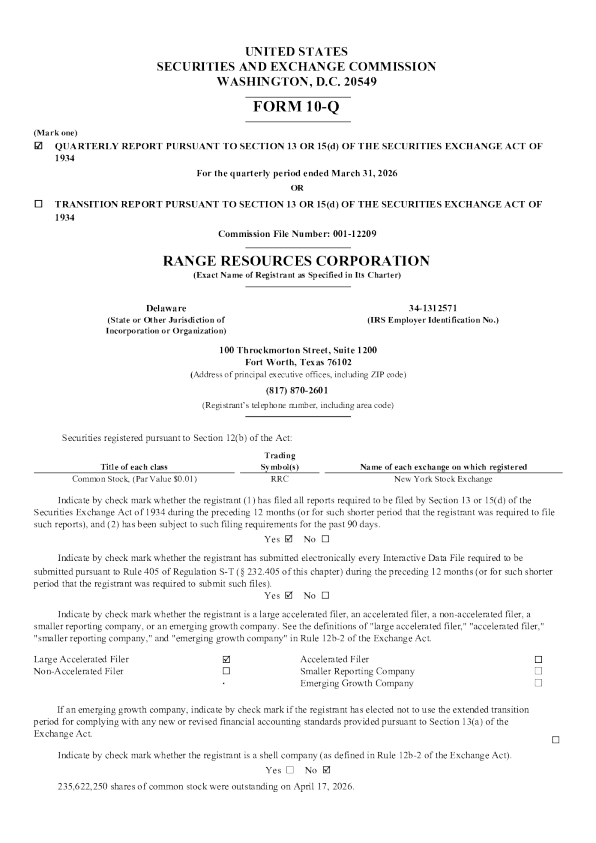 UNITED STATES
SECURITIES AND EXCHANGE COMMISSION
WASHINGTON, D.C. 20549

FORM 10-Q

(Mark one)

☑ QUARTERLY REPORT PURSUANT TO SECTION 13 OR 15(d) OF THE SECURITIES EXCHANGE ACT OF 1934

For the quarterly period ended March 31, 2026

OR

☐ TRANSITION REPORT PURSUANT TO SECTION 13 OR 15(d) OF THE SECURITIES EXCHANGE ACT OF 1934

Commission File Number: 001-12209

RANGE RESOURCES CORPORATION
(Exact Name of Registrant as Specified in Its Charter)

Delaware
(State or Other Jurisdiction of Incorporation or Organization)

34-1312571
(IRS Employer Identification No.)

100 Throckmorton Street, Suite 1200
Fort Worth, Texas 76102
(Address of principal executive offices, including ZIP code)

(817) 870-2601
(Registrant's telephone number, including area code)

Securities registered pursuant to Section 12(b) of the Act:

| Title of each class | Trading Symbol(s) | Name of each exchange on which registered |
|---|---|---|
| Common Stock, (Par Value $0.01) | RRC | New York Stock Exchange |

Indicate by check mark whether the registrant (1) has filed all reports required to be filed by Section 13 or 15(d) of the Securities Exchange Act of 1934 during the preceding 12 months (or for such shorter period that the registrant was required to file such reports), and (2) has been subject to such filing requirements for the past 90 days.

Yes ☑ No ☐

Indicate by check mark whether the registrant has submitted electronically every Interactive Data File required to be submitted pursuant to Rule 405 of Regulation S-T (§ 232.405 of this chapter) during the preceding 12 months (or for such shorter period that the registrant was required to submit such files).

Yes ☑ No ☐

Indicate by check mark whether the registrant is a large accelerated filer, an accelerated filer, a non-accelerated filer, a smaller reporting company, or an emerging growth company. See the definitions of "large accelerated filer," "accelerated filer," "smaller reporting company," and "emerging growth company" in Rule 12b-2 of the Exchange Act.

| Large Accelerated Filer | ☑ | Accelerated Filer | ☐ |
|---|---|---|---|
| Non-Accelerated Filer | ☐ | Smaller Reporting Company | ☐ |
| | | Emerging Growth Company | ☐ |

If an emerging growth company, indicate by check mark if the registrant has elected not to use the extended transition period for complying with any new or revised financial accounting standards provided pursuant to Section 13(a) of the Exchange Act. ☐

Indicate by check mark whether the registrant is a shell company (as defined in Rule 12b-2 of the Exchange Act).

Yes ☐ No ☑

235,622,250 shares of common stock were outstanding on April 17, 2026.